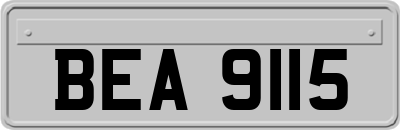 BEA 9115